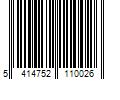 5 414752 110026